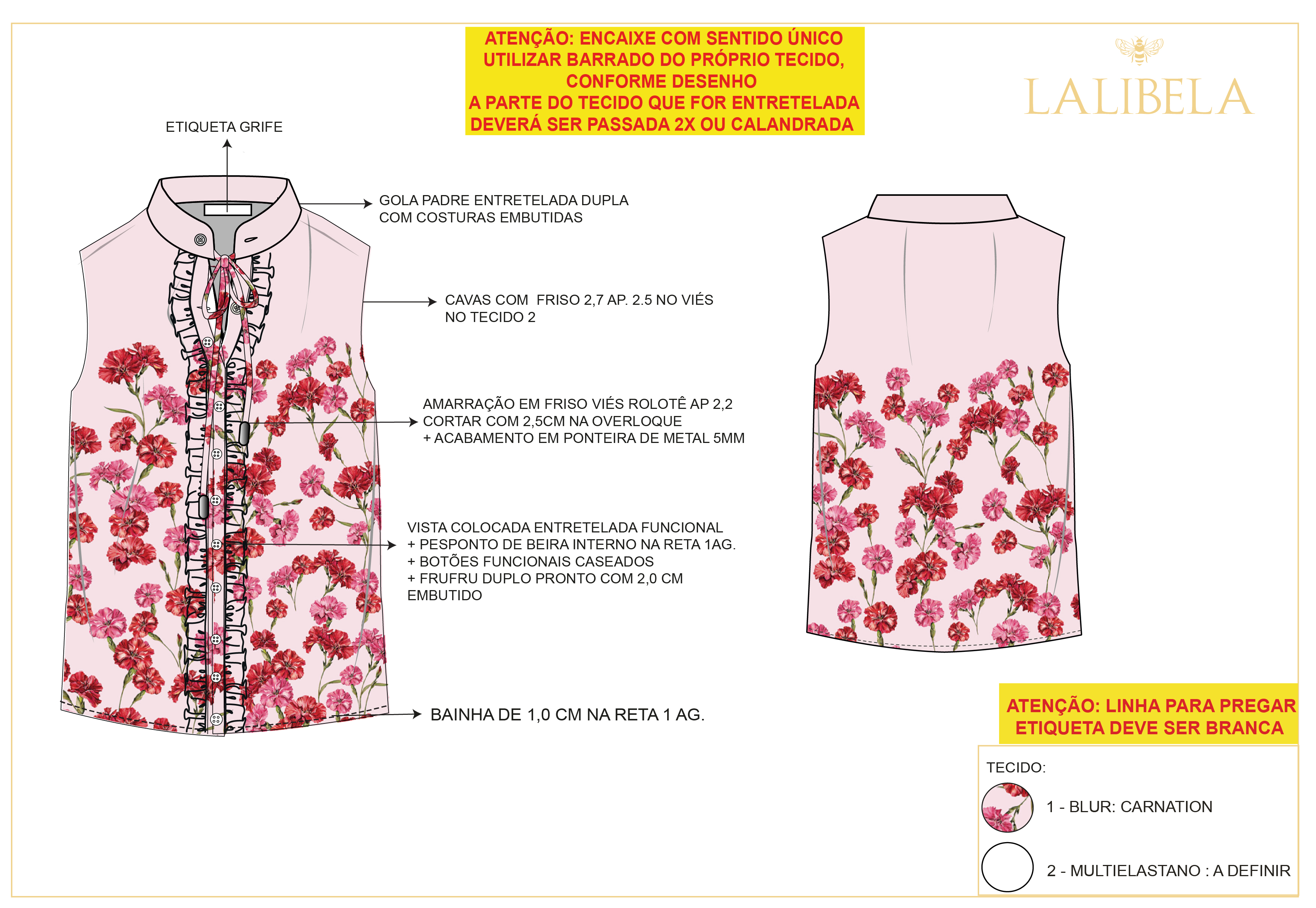 ATENÇÃO: ENCAIXE COM SENTIDO ÚNICO
UTILIZAR BARRADO DO PRÓPRIO TECIDO, CONFORME DESENHO
A PARTE DO TECIDO QUE FOR ENTRETELADA DEVERÁ SER PASSADA 2X OU CALANDRADA

LALIBELA

ETIQUETA GRIFE

GOLA PADRE ENTRETELADA DUPLA
COM COSTURAS EMBUTIDAS

CAVAS COM FRISO 2,7 AP. 2.5 NO VIÉS
NO TECIDO 2

AMARRAÇÃO EM FRISO VIÉS ROLOTÊ AP 2,2
CORTAR COM 2,5CM NA OVERLOQUE
+ ACABAMENTO EM PONTEIRA DE METAL 5MM

VISTA COLOCADA ENTRETELADA FUNCIONAL
+ PESPONTO DE BEIRA INTERNO NA RETA 1AG.
+ BOTÕES FUNCIONAIS CASEADOS
+ FRUFRU DUPLO PRONTO COM 2,0 CM EMBUTIDO

BAINHA DE 1,0 CM NA RETA 1 AG.

ATENÇÃO: LINHA PARA PREGAR ETIQUETA DEVE SER BRANCA

TECIDO:
1 - BLUR: CARNATION
2 - MULTIELASTANO : A DEFINIR